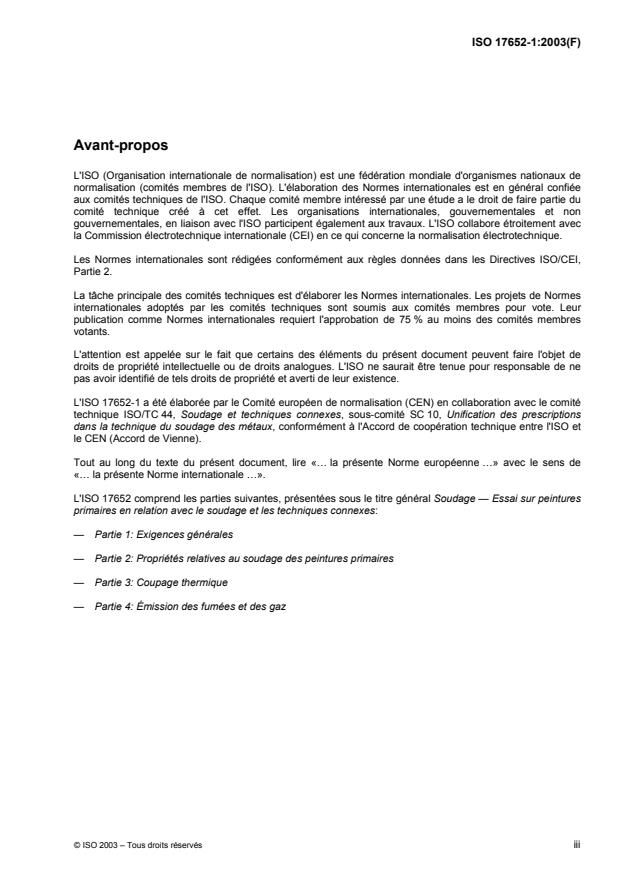 ISO 17652-1:2003(F)

Avant-propos

L'ISO (Organisation internationale de normalisation) est une fédération mondiale d'organismes nationaux de normalisation (comités membres de l'ISO). L'élaboration des Normes internationales est en général confiée aux comités techniques de l'ISO. Chaque comité membre intéressé par une étude a le droit de faire partie du comité technique créé à cet effet. Les organisations internationales, gouvernementales et non gouvernementales, en liaison avec l'ISO participent également aux travaux. L'ISO collabore étroitement avec la Commission électrotechnique internationale (CEI) en ce qui concerne la normalisation électrotechnique.

Les Normes internationales sont rédigées conformément aux règles données dans les Directives ISO/CEI, Partie 2.

La tâche principale des comités techniques est d'élaborer les Normes internationales. Les projets de Normes internationales adoptés par les comités techniques sont soumis aux comités membres pour vote. Leur publication comme Normes internationales requiert l'approbation de 75 % au moins des comités membres votants.

L'attention est appelée sur le fait que certains des éléments du présent document peuvent faire l'objet de droits de propriété intellectuelle ou de droits analogues. L'ISO ne saurait être tenue pour responsable de ne pas avoir identifié de tels droits de propriété et averti de leur existence.

L'ISO 17652-1 a été élaborée par le Comité européen de normalisation (CEN) en collaboration avec le comité technique ISO/TC 44, Soudage et techniques connexes, sous-comité SC 10, Unification des prescriptions dans la technique du soudage des métaux, conformément à l'Accord de coopération technique entre l'ISO et le CEN (Accord de Vienne).

Tout au long du texte du présent document, lire «… la présente Norme européenne …» avec le sens de «… la présente Norme internationale …».

L'ISO 17652 comprend les parties suivantes, présentées sous le titre général Soudage — Essai sur peintures primaires en relation avec le soudage et les techniques connexes:

— Partie 1: Exigences générales

— Partie 2: Propriétés relatives au soudage des peintures primaires

— Partie 3: Coupage thermique

— Partie 4: Émission des fumées et des gaz

© ISO 2003 – Tous droits réservés

iii